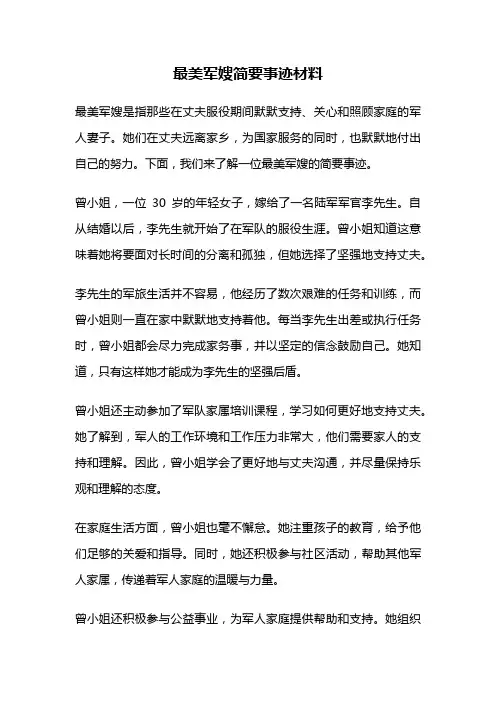 最美军嫂简要事迹材料

最美军嫂是指那些在丈夫服役期间默默支持、关心和照顾家庭的军人妻子。她们在丈夫远离家乡，为国家服务的同时，也默默地付出自己的努力。下面，我们来了解一位最美军嫂的简要事迹。

曾小姐，一位 30 岁的年轻女子，嫁给了一名陆军军官李先生。自从结婚以后，李先生就开始了在军队的服役生涯。曾小姐知道这意味着她将要面对长时间的分离和孤独，但她选择了坚强地支持丈夫。

李先生的军旅生活并不容易，他经历了数次艰难的任务和训练，而曾小姐则一直在家中默默地支持着他。每当李先生出差或执行任务时，曾小姐都会尽力完成家务事，并以坚定的信念鼓励自己。她知道，只有这样她才能成为李先生的坚强后盾。

曾小姐还主动参加了军队家属培训课程，学习如何更好地支持丈夫。她了解到，军人的工作环境和工作压力非常大，他们需要家人的支持和理解。因此，曾小姐学会了更好地与丈夫沟通，并尽量保持乐观和理解的态度。

在家庭生活方面，曾小姐也毫不懈怠。她注重孩子的教育，给予他们足够的关爱和指导。同时，她还积极参与社区活动，帮助其他军人家属，传递着军人家庭的温暖与力量。

曾小姐还积极参与公益事业，为军人家庭提供帮助和支持。她组织